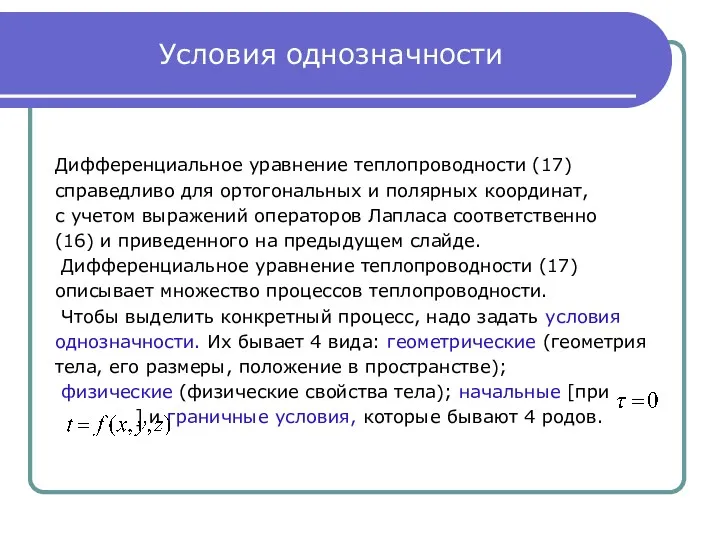 Условия однозначности

Дифференциальное уравнение теплопроводности (17) справедливо для ортогональных и полярных координат, с учетом выражений операторов Лапласа соответственно (16) и приведенного на предыдущем слайде.

Дифференциальное уравнение теплопроводности (17) описывает множество процессов теплопроводности.

Чтобы выделить конкретный процесс, надо задать условия однозначности. Их бывает 4 вида: геометрические (геометрия тела, его размеры, положение в пространстве); физические (физические свойства тела); начальные [при $\tau = 0$ $t = f(x, y, z)$ ] и граничные условия, которые бывают 4 родов.